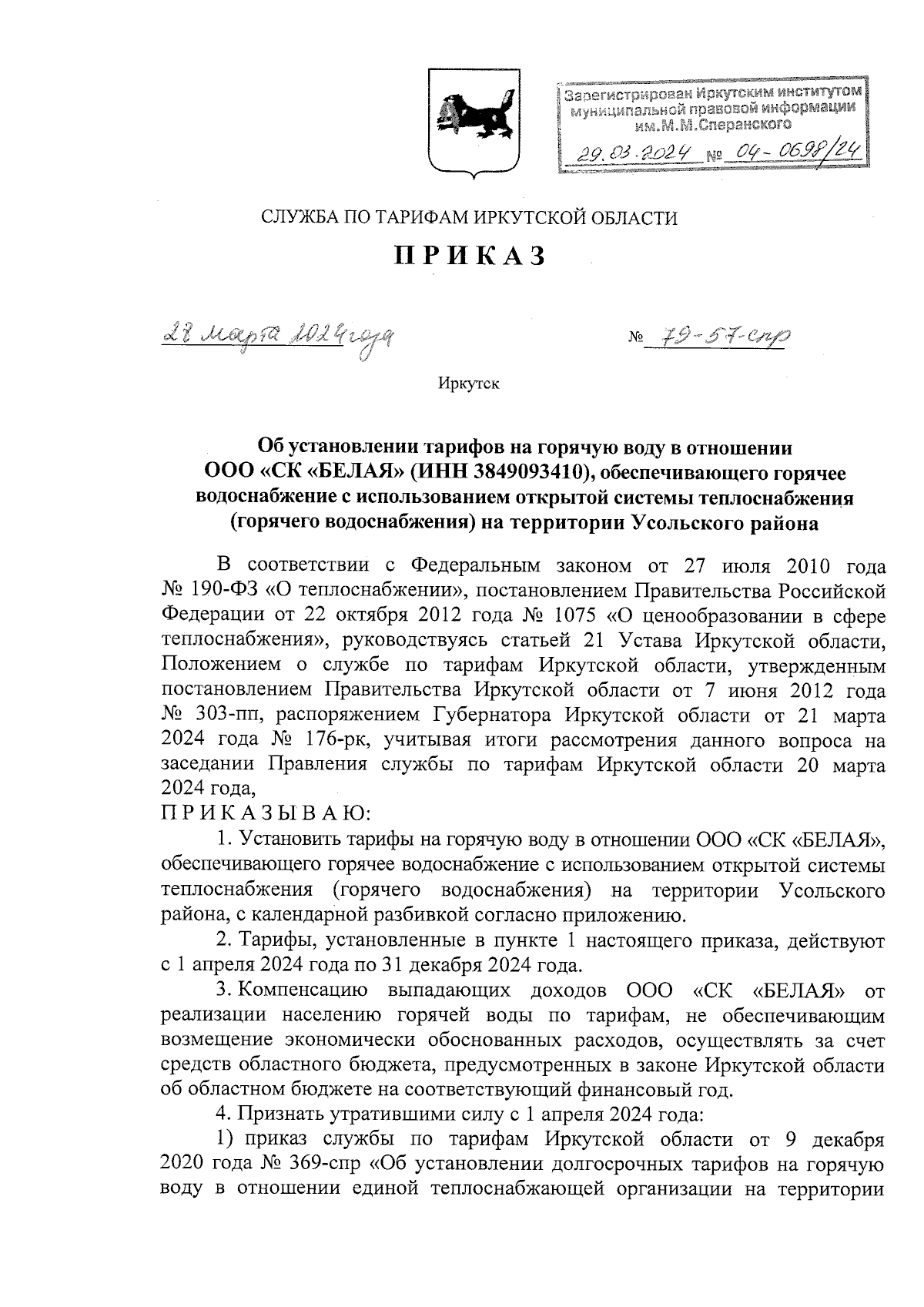 Зарегистрирован Иркутским институтом муниципальной правовой информации им.М.М.Сперанского
29.03.2024 № 04-0698/24

СЛУЖБА ПО ТАРИФАМ ИРКУТСКОЙ ОБЛАСТИ

ПРИКАЗ

28 марта 2024 года    № 79-57-спр

Иркутск

Об установлении тарифов на горячую воду в отношении ООО «СК «БЕЛАЯ» (ИНН 3849093410), обеспечивающего горячее водоснабжение с использованием открытой системы теплоснабжения (горячего водоснабжения) на территории Усольского района

В соответствии с Федеральным законом от 27 июля 2010 года № 190-ФЗ «О теплоснабжении», постановлением Правительства Российской Федерации от 22 октября 2012 года № 1075 «О ценообразовании в сфере теплоснабжения», руководствуясь статьей 21 Устава Иркутской области, Положением о службе по тарифам Иркутской области, утвержденным постановлением Правительства Иркутской области от 7 июня 2012 года № 303-пп, распоряжением Губернатора Иркутской области от 21 марта 2024 года № 176-рк, учитывая итоги рассмотрения данного вопроса на заседании Правления службы по тарифам Иркутской области 20 марта 2024 года,
ПРИКАЗЫВАЮ:

1. Установить тарифы на горячую воду в отношении ООО «СК «БЕЛАЯ», обеспечивающего горячее водоснабжение с использованием открытой системы теплоснабжения (горячего водоснабжения) на территории Усольского района, с календарной разбивкой согласно приложению.

2. Тарифы, установленные в пункте 1 настоящего приказа, действуют с 1 апреля 2024 года по 31 декабря 2024 года.

3. Компенсацию выпадающих доходов ООО «СК «БЕЛАЯ» от реализации населению горячей воды по тарифам, не обеспечивающим возмещение экономически обоснованных расходов, осуществлять за счет средств областного бюджета, предусмотренных в законе Иркутской области об областном бюджете на соответствующий финансовый год.

4. Признать утратившими силу с 1 апреля 2024 года:

1) приказ службы по тарифам Иркутской области от 9 декабря 2020 года № 369-спр «Об установлении долгосрочных тарифов на горячую воду в отношении единой теплоснабжающей организации на территории